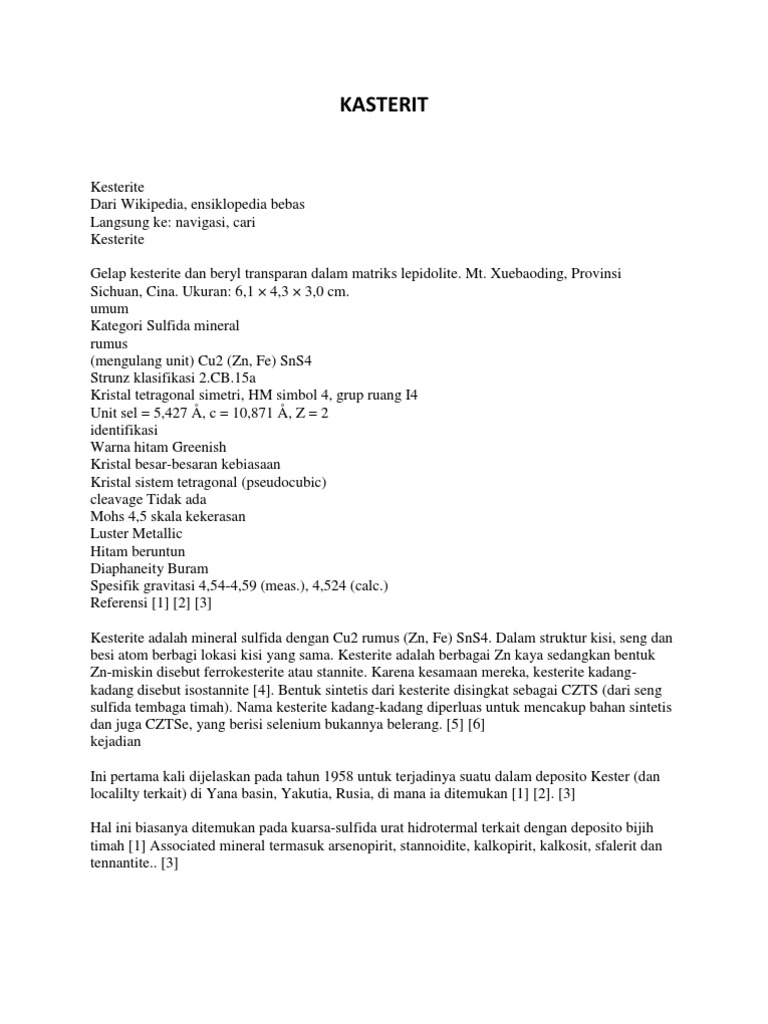 KASTERIT

Kesterite
Dari Wikipedia, ensiklopedia bebas
Langsung ke: navigasi, cari
Kesterite

Gelap kesterite dan beryl transparan dalam matriks lepidolite. Mt. Xuebaoding, Provinsi Sichuan, Cina. Ukuran: 6,1 × 4,3 × 3,0 cm.
umum
Kategori Sulfida mineral
rumus
(mengulang unit) Cu2 (Zn, Fe) SnS4
Strunz klasifikasi 2.CB.15a
Kristal tetragonal simetri, HM simbol 4, grup ruang I4
Unit sel = 5,427 Å, c = 10,871 Å, Z = 2
identifikasi
Warna hitam Greenish
Kristal besar-besaran kebiasaan
Kristal sistem tetragonal (pseudocubic)
cleavage Tidak ada
Mohs 4,5 skala kekerasan
Luster Metallic
Hitam beruntun
Diaphaneity Buram
Spesifik gravitasi 4,54-4,59 (meas.), 4,524 (calc.)
Referensi [1] [2] [3]

Kesterite adalah mineral sulfida dengan Cu2 rumus (Zn, Fe) SnS4. Dalam struktur kisi, seng dan besi atom berbagi lokasi kisi yang sama. Kesterite adalah berbagai Zn kaya sedangkan bentuk Zn-miskin disebut ferrokesterite atau stannite. Karena kesamaan mereka, kesterite kadang-kadang disebut isostannite [4]. Bentuk sintetis dari kesterite disingkat sebagai CZTS (dari seng sulfida tembaga timah). Nama kesterite kadang-kadang diperluas untuk mencakup bahan sintetis dan juga CZTSe, yang berisi selenium bukannya belerang. [5] [6]
kejadian

Ini pertama kali dijelaskan pada tahun 1958 untuk terjadinya suatu dalam deposito Kester (dan localilty terkait) di Yana basin, Yakutia, Rusia, di mana ia ditemukan [1] [2]. [3]

Hal ini biasanya ditemukan pada kuarsa-sulfida urat hidrotermal terkait dengan deposito bijih timah [1] Associated mineral termasuk arsenopirit, stannoidite, kalkopirit, kalkosit, sfalerit dan tennantite.. [3]